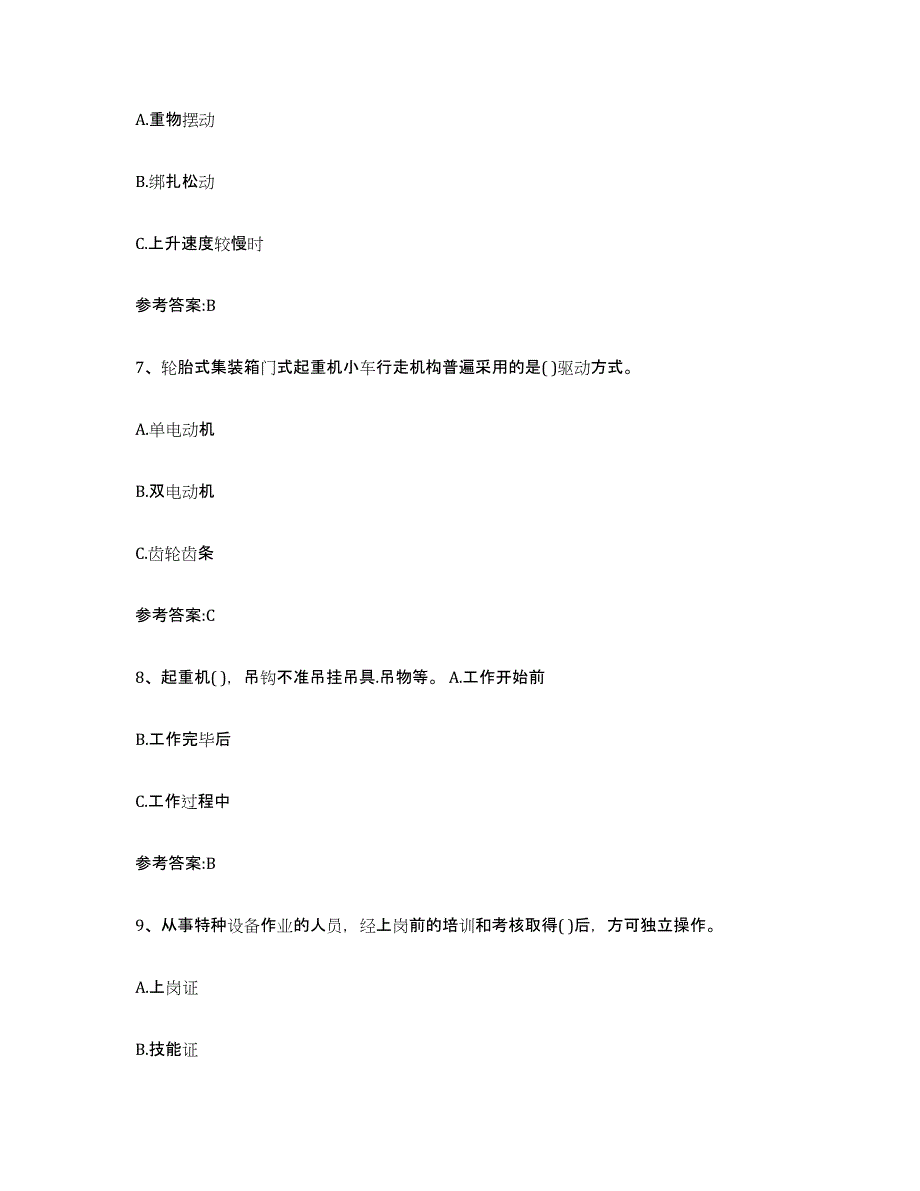 A.重物摆动

B.绑扎松动

C.上升速度较慢时

参考答案:B

7、轮胎式集装箱门式起重机小车行走机构普遍采用的是( )驱动方式。

A.单电动机

B.双电动机

C.齿轮齿条

参考答案:C

8、起重机( )，吊钩不准吊挂吊具.吊物等。 A.工作开始前

B.工作完毕后

C.工作过程中

参考答案:B

9、从事特种设备作业的人员，经上岗前的培训和考核取得( )后，方可独立操作。

A.上岗证

B.技能证